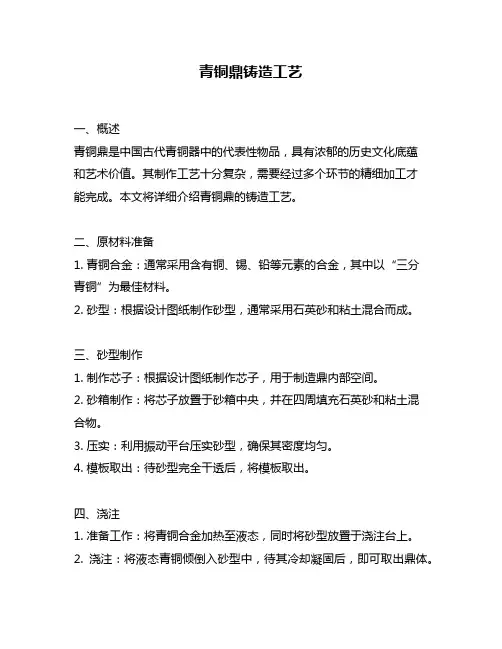 青铜鼎铸造工艺

一、概述

青铜鼎是中国古代青铜器中的代表性物品，具有浓郁的历史文化底蕴和艺术价值。其制作工艺十分复杂，需要经过多个环节的精细加工才能完成。本文将详细介绍青铜鼎的铸造工艺。

二、原材料准备

1. 青铜合金：通常采用含有铜、锡、铅等元素的合金，其中以“三分青铜”为最佳材料。

2. 砂型：根据设计图纸制作砂型，通常采用石英砂和粘土混合而成。

三、砂型制作

1. 制作芯子：根据设计图纸制作芯子，用于制造鼎内部空间。

2. 砂箱制作：将芯子放置于砂箱中央，并在四周填充石英砂和粘土混合物。

3. 压实：利用振动平台压实砂型，确保其密度均匀。

4. 模板取出：待砂型完全干透后，将模板取出。

四、浇注

1. 准备工作：将青铜合金加热至液态，同时将砂型放置于浇注台上。

2. 浇注：将液态青铜倾倒入砂型中，待其冷却凝固后，即可取出鼎体。